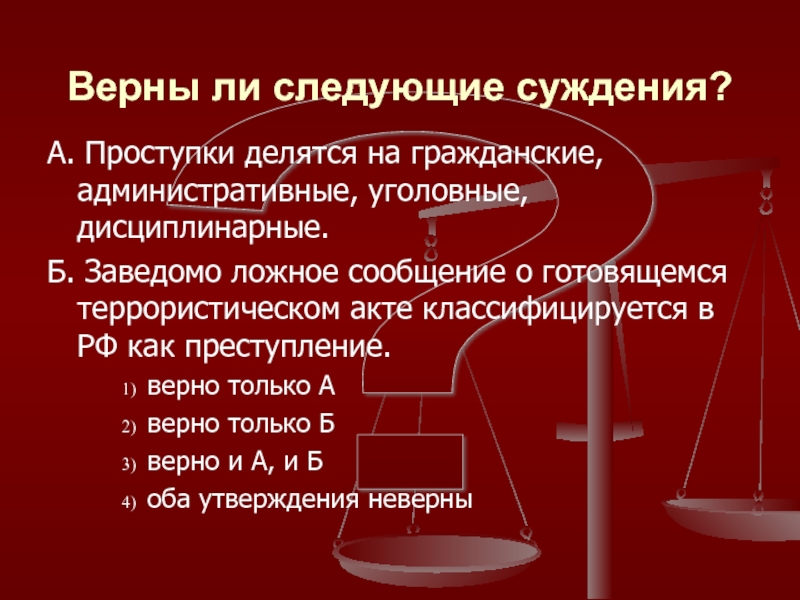 Верны ли следующие суждения?

А. Проступки делятся на гражданские, административные, уголовные, дисциплинарные.

Б. Заведомо ложное сообщение о готовящемся террористическом акте классифицируется в РФ как преступление.

1) верно только А

2) верно только Б

3) верно и А, и Б

4) оба утверждения неверны